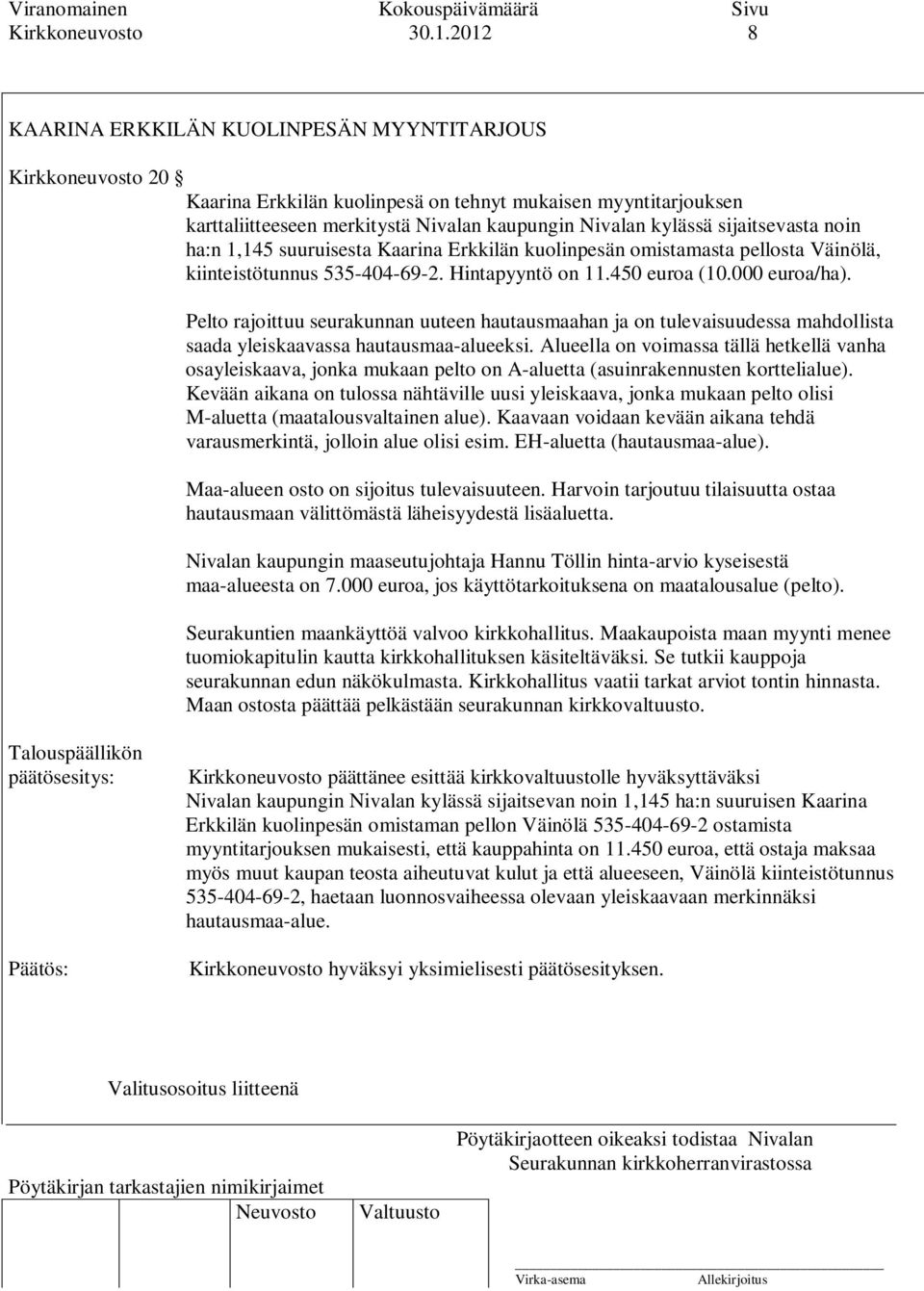 Viranomainen Kokouspäivämäärä Sivu
Kirkkoneuvosto 30.1.2012 8

KAARINA ERKKILÄN KUOLINPESÄN MYYNTITARJOUS

Kirkkoneuvosto 20 §

Kaarina Erkkilän kuolinpesä on tehnyt mukaisen myyntitarjouksen karttaliitteeseen merkitystä Nivalan kaupungin Nivalan kylässä sijaitsevasta noin ha:n 1,145 suuruisesta Kaarina Erkkilän kuolinpesän omistamasta pellosta Väinölä, kiinteistötunnus 535-404-69-2. Hintapyyntö on 11.450 euroa (10.000 euroa/ha).

Pelto rajoittuu seurakunnan uuteen hautausmaahan ja on tulevaisuudessa mahdollista saada yleiskaavassa hautausmaa-alueeksi. Alueella on voimassa tällä hetkellä vanha osayleiskaava, jonka mukaan pelto on A-aluetta (asuinrakennusten korttelialue). Kevään aikana on tulossa nähtäville uusi yleiskaava, jonka mukaan pelto olisi M-aluetta (maatalousvaltainen alue). Kaavaan voidaan kevään aikana tehdä varausmerkintä, jolloin alue olisi esim. EH-aluetta (hautausmaa-alue).

Maa-alueen osto on sijoitus tulevaisuuteen. Harvoin tarjoutuu tilaisuutta ostaa hautausmaan välittömästä läheisyydestä lisäaluetta.

Nivalan kaupungin maaseutujohtaja Hannu Töllin hinta-arvio kyseisestä maa-alueesta on 7.000 euroa, jos käyttötarkoituksena on maatalousalue (pelto).

Seurakuntien maankäyttöä valvoo kirkkohallitus. Maakaupoista maan myynti menee tuomiokapitulin kautta kirkkohallituksen käsiteltäväksi. Se tutkii kauppoja seurakunnan edun näkökulmasta. Kirkkohallitus vaatii tarkat arviot tontin hinnasta. Maan ostosta päättää pelkästään seurakunnan kirkkovaltuusto.

Talouspäällikön päätösesitys:

Kirkkoneuvosto päättänee esittää kirkkovaltuustolle hyväksyttäväksi Nivalan kaupungin Nivalan kylässä sijaitsevan noin 1,145 ha:n suuruisen Kaarina Erkkilän kuolinpesän omistaman pellon Väinölä 535-404-69-2 ostamista myyntitarjouksen mukaisesti, että kauppahinta on 11.450 euroa, että ostaja maksaa myös muut kaupan teosta aiheutuvat kulut ja että alueeseen, Väinölä kiinteistötunnus 535-404-69-2, haetaan luonnosvaiheessa olevaan yleiskaavaan merkinnäksi hautausmaa-alue.

Päätös:

Kirkkoneuvosto hyväksyi yksimielisesti päätösesityksen.

Valitusosoitus liitteenä

Pöytäkirjaotteen oikeaksi todistaa Nivalan Seurakunnan kirkkoherranvirastossa

Pöytäkirjan tarkastajien nimikirjaimet
Neuvosto Valtuusto

Virka-asema Allekirjoitus